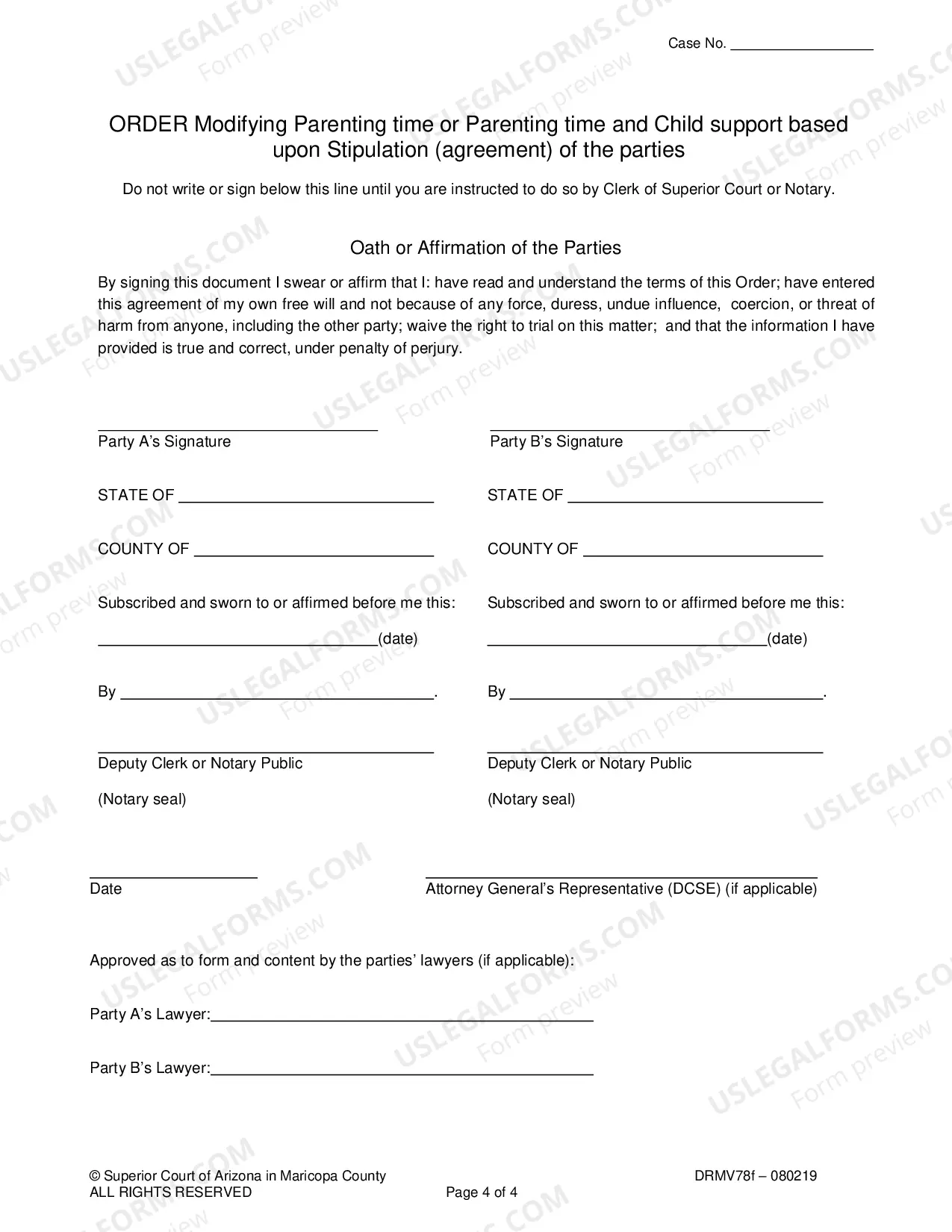 Case No. ____

ORDER Modifying Parenting time or Parenting time and Child support based upon Stipulation (agreement) of the parties

Do not write or sign below this line until you are instructed to do so by Clerk of Superior Court or Notary.

Oath or Affirmation of the Parties

By signing this document I swear or affirm that I: have read and understand the terms of this Order; have entered this agreement of my own free will and not because of any force, duress, undue influence, coercion, or threat of harm from anyone, including the other party; waive the right to trial on this matter; and that the information I have provided is true and correct, under penalty of perjury.

____
Party A's Signature

STATE OF ____

COUNTY OF ____

Subscribed and sworn to or affirmed before me this:

____(date)

By ____.

____
Deputy Clerk or Notary Public

(Notary seal)

____
Party B's Signature

STATE OF ____

COUNTY OF ____

Subscribed and sworn to or affirmed before me this:

____(date)

By ____.

____
Deputy Clerk or Notary Public

(Notary seal)

____
Date

____
Attorney General's Representative (DCSE) (if applicable)

Approved as to form and content by the parties' lawyers (if applicable):

Party A's Lawyer:____

Party B's Lawyer:____

© Superior Court of Arizona in Maricopa County
ALL RIGHTS RESERVED

Page 4 of 4

DRMV78f – 080219

USLEGALFORMS.COM
Form preview